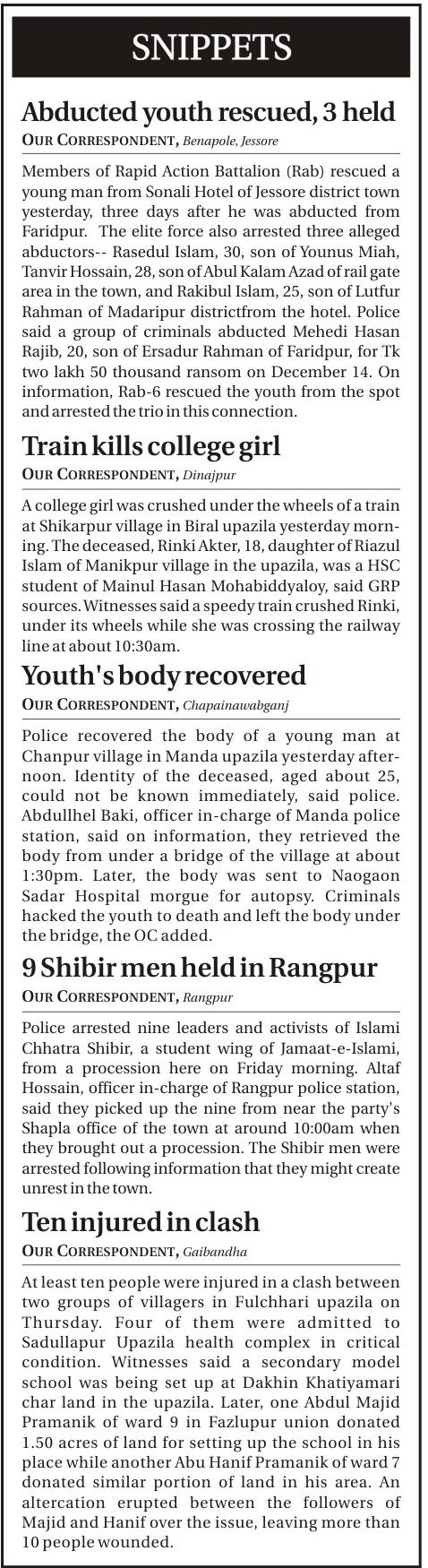 SNIPPETS

Abducted youth rescued, 3 held

OUR CORRESPONDENT, Benapole, Jessore

Members of Rapid Action Battalion (Rab) rescued a young man from Sonali Hotel of Jessore district town yesterday, three days after he was abducted from Faridpur. The elite force also arrested three alleged abductors-- Rasedul Islam, 30, son of Younus Miah, Tanvir Hossain, 28, son of Abul Kalam Azad of rail gate area in the town, and Rakibul Islam, 25, son of Lutfur Rahman of Madaripur districtfrom the hotel. Police said a group of criminals abducted Mehedi Hasan Rajib, 20, son of Ersadur Rahman of Faridpur, for Tk two lakh 50 thousand ransom on December 14. On information, Rab-6 rescued the youth from the spot and arrested the trio in this connection.

Train kills college girl

OUR CORRESPONDENT, Dinajpur

A college girl was crushed under the wheels of a train at Shikarpur village in Biral upazila yesterday morning. The deceased, Rinki Akter, 18, daughter of Riazul Islam of Manikpur village in the upazila, was a HSC student of Mainul Hasan Mohabiddyaloy, said GRP sources. Witnesses said a speedy train crushed Rinki, under its wheels while she was crossing the railway line at about 10:30am.

Youth's body recovered

OUR CORRESPONDENT, Chapainawabganj

Police recovered the body of a young man at Chanpur village in Manda upazila yesterday afternoon. Identity of the deceased, aged about 25, could not be known immediately, said police. Abdullhel Baki, officer in-charge of Manda police station, said on information, they retrieved the body from under a bridge of the village at about 1:30pm. Later, the body was sent to Naogaon Sadar Hospital morgue for autopsy. Criminals hacked the youth to death and left the body under the bridge, the OC added.

9 Shibir men held in Rangpur

OUR CORRESPONDENT, Rangpur

Police arrested nine leaders and activists of Islami Chhatra Shibir, a student wing of Jamaat-e-Islami, from a procession here on Friday morning. Altaf Hossain, officer in-charge of Rangpur police station, said they picked up the nine from near the party's Shapla office of the town at around 10:00am when they brought out a procession. The Shibir men were arrested following information that they might create unrest in the town.

Ten injured in clash

OUR CORRESPONDENT, Gaibandha

At least ten people were injured in a clash between two groups of villagers in Fulchhari upazila on Thursday. Four of them were admitted to Sadullapur Upazila health complex in critical condition. Witnesses said a secondary model school was being set up at Dakhin Khatiyamari char land in the upazila. Later, one Abdul Majid Pramanik of ward 9 in Fazlupur union donated 1.50 acres of land for setting up the school in his place while another Abu Hanif Pramanik of ward 7 donated similar portion of land in his area. An altercation erupted between the followers of Majid and Hanif over the issue, leaving more than 10 people wounded.